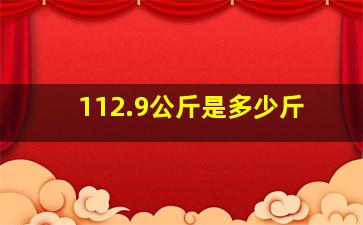 112.9公斤是多少斤